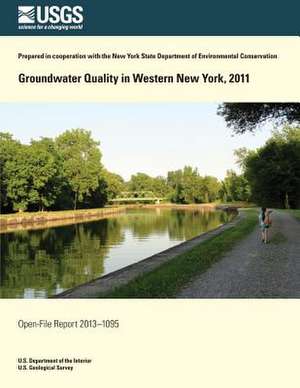 USGS
science for a changing world

Prepared in cooperation with the New York State Department of Environmental Conservation

Groundwater Quality in Western New York, 2011

Open-File Report 2013–1095

U.S. Department of the Interior
U.S. Geological Survey